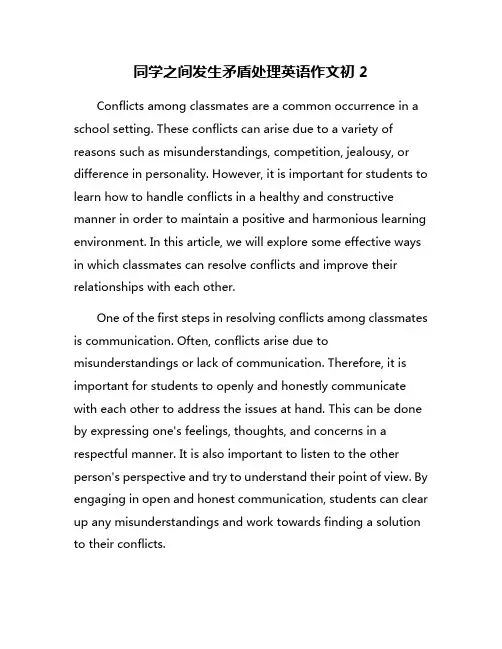 同学之间发生矛盾处理英语作文初 2

Conflicts among classmates are a common occurrence in a school setting. These conflicts can arise due to a variety of reasons such as misunderstandings, competition, jealousy, or difference in personality. However, it is important for students to learn how to handle conflicts in a healthy and constructive manner in order to maintain a positive and harmonious learning environment. In this article, we will explore some effective ways in which classmates can resolve conflicts and improve their relationships with each other.

One of the first steps in resolving conflicts among classmates is communication. Often, conflicts arise due to misunderstandings or lack of communication. Therefore, it is important for students to openly and honestly communicate with each other to address the issues at hand. This can be done by expressing one's feelings, thoughts, and concerns in a respectful manner. It is also important to listen to the other person's perspective and try to understand their point of view. By engaging in open and honest communication, students can clear up any misunderstandings and work towards finding a solution to their conflicts.